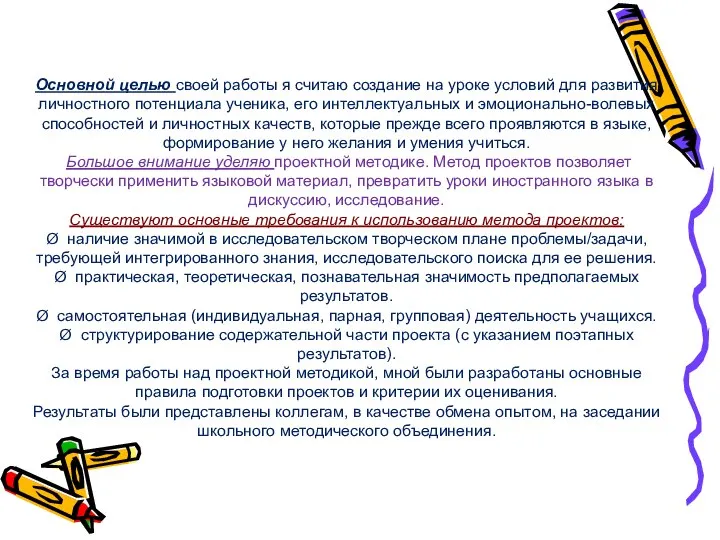 Основной целью своей работы я считаю создание на уроке условий для развития личностного потенциала ученика, его интеллектуальных и эмоционально-волевых способностей и личностных качеств, которые прежде всего проявляются в языке, формирование у него желания и умения учиться.
Большое внимание уделяю проектной методике. Метод проектов позволяет творчески применить языковой материал, превратить уроки иностранного языка в дискуссию, исследование.
Существуют основные требования к использованию метода проектов:
Ø наличие значимой в исследовательском творческом плане проблемы/задачи, требующей интегрированного знания, исследовательского поиска для ее решения.
Ø практическая, теоретическая, познавательная значимость предполагаемых результатов.
Ø самостоятельная (индивидуальная, парная, групповая) деятельность учащихся.
Ø структурирование содержательной части проекта (с указанием поэтапных результатов).
За время работы над проектной методикой, мной были разработаны основные правила подготовки проектов и критерии их оценивания.
Результаты были представлены коллегам, в качестве обмена опытом, на заседании школьного методического объединения.